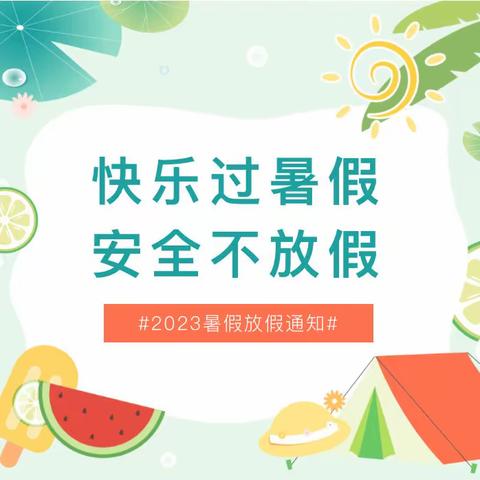 快乐过暑假
安全不放假

#2023暑假放假通知#